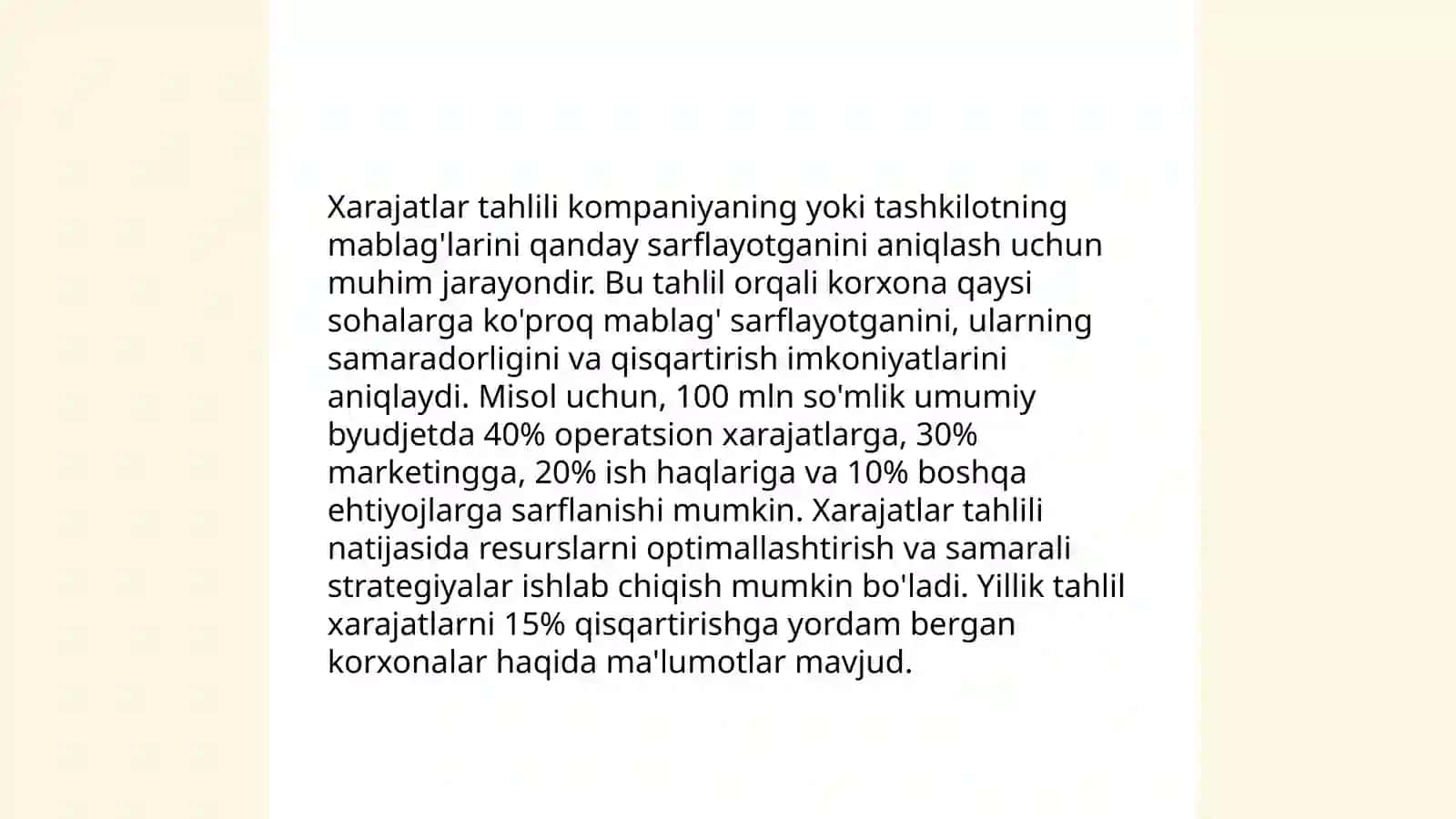 Xarajatlar tahlili kompaniyaning yoki tashkilotning mablag'larini qanday sarflayotganini aniqlash uchun muhim jarayondir. Bu tahlil orqali korxona qaysi sohalarga ko'proq mablag' sarflayotganini, ularning samaradorligini va qisqartirish imkoniyatlarini aniqlaydi. Misol uchun, 100 mln so'mlik umumiy byudjetda 40% operatsion xarajatlarga, 30% marketingga, 20% ish haqlariga va 10% boshqa ehtiyojlarga sarflanishi mumkin. Xarajatlar tahlili natijasida resurslarni optimallashtirish va samarali strategiyalar ishlab chiqish mumkin bo'ladi. Yillik tahlil xarajatlarni 15% qisqartirishga yordam bergan korxonalar haqida ma'lumotlar mavjud.